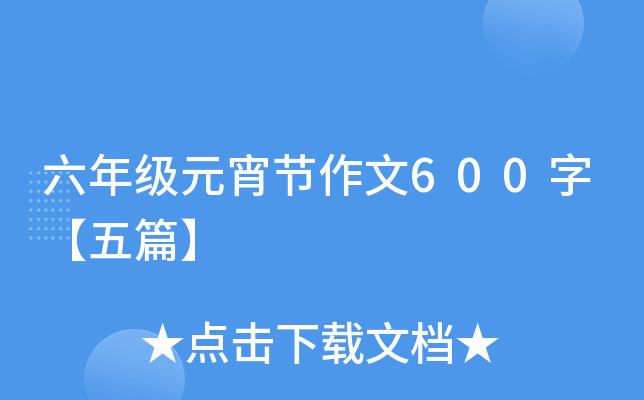 六年级元宵节作文６００字【五篇】

★点击下载文档★